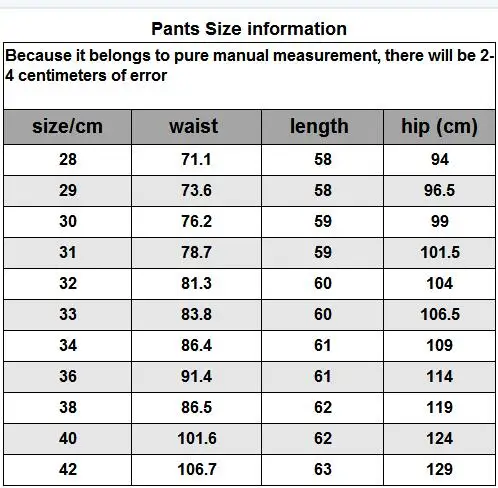 Pants Size information

Because it belongs to pure manual measurement, there will be 2-4 centimeters of error

| size/cm | waist | length | hip (cm) |
|---|---|---|---|
| 28 | 71.1 | 58 | 94 |
| 29 | 73.6 | 58 | 96.5 |
| 30 | 76.2 | 59 | 99 |
| 31 | 78.7 | 59 | 101.5 |
| 32 | 81.3 | 60 | 104 |
| 33 | 83.8 | 60 | 106.5 |
| 34 | 86.4 | 61 | 109 |
| 36 | 91.4 | 61 | 114 |
| 38 | 86.5 | 62 | 119 |
| 40 | 101.6 | 62 | 124 |
| 42 | 106.7 | 63 | 129 |